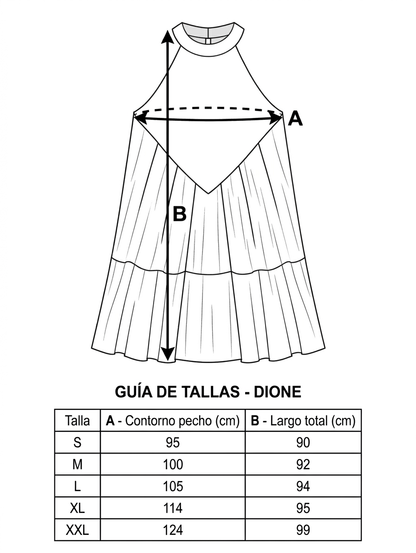 A

B

GUÍA DE TALLAS - DIONE

| Talla | A - Contorno pecho (cm) | B - Largo total (cm) |
|---|---|---|
| S | 95 | 90 |
| M | 100 | 92 |
| L | 105 | 94 |
| XL | 114 | 95 |
| XXL | 124 | 99 |